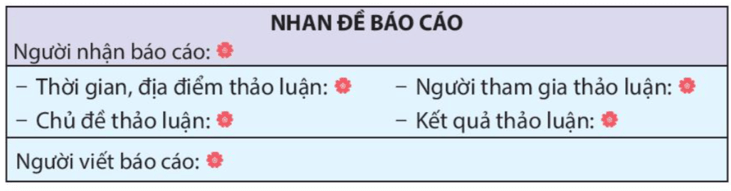 NHAN ĐỀ BÁO CÁO

Người nhận báo cáo:

– Thời gian, địa điểm thảo luận:
– Chủ đề thảo luận:

– Người tham gia thảo luận:
– Kết quả thảo luận:

Người viết báo cáo: